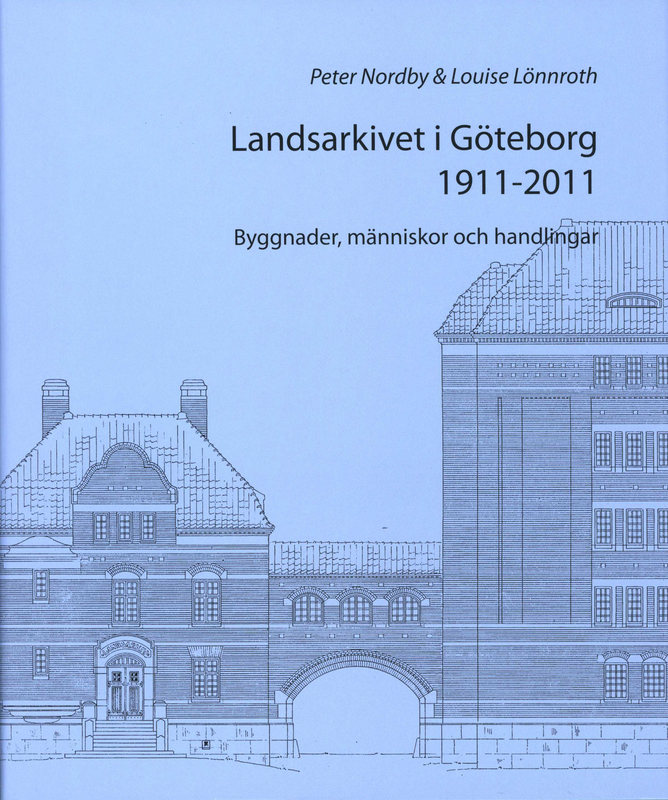 Peter Nordby & Louise Lönnroth

Landsarkivet i Göteborg
1911-2011

Byggnader, människor och handlingar